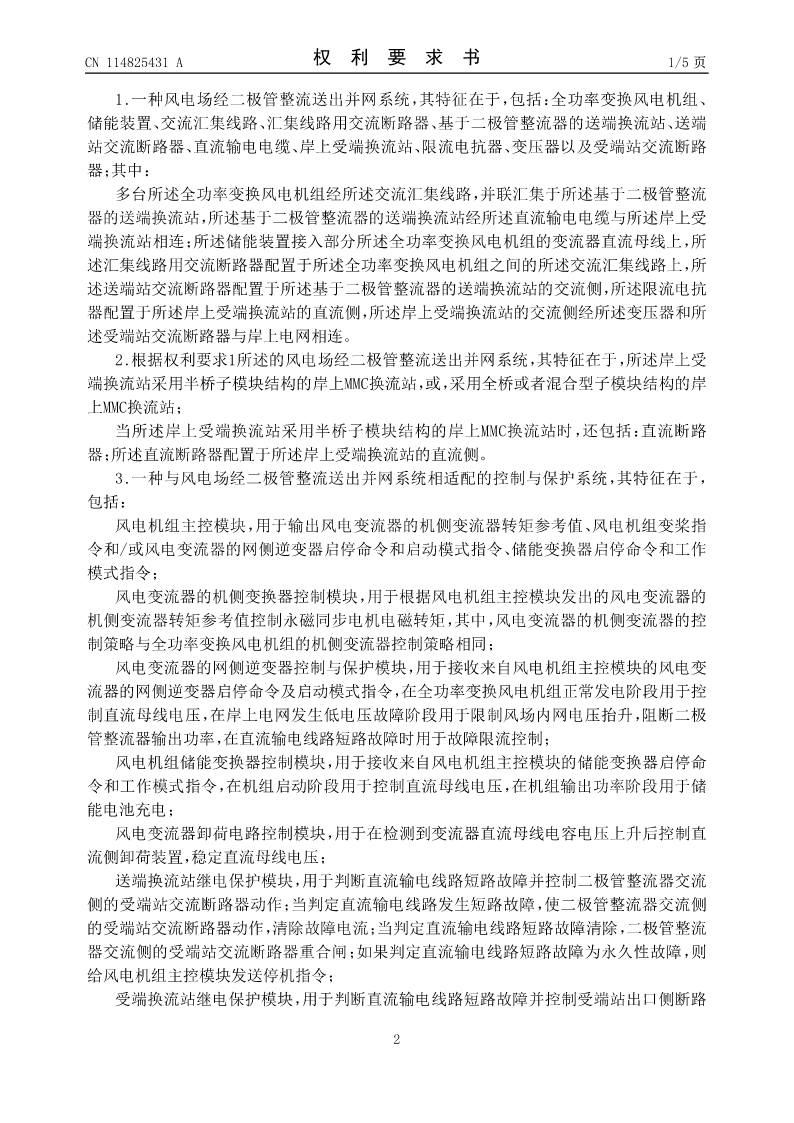 CN 114825431 A

权 利 要 求 书

1/5 页

1.一种风电场经二极管整流送出并网系统，其特征在于，包括：全功率变换风电机组、储能装置、交流汇集线路、汇集线路用交流断路器、基于二极管整流器的送端换流站、送端站交流断路器、直流输电电缆、岸上受端换流站、限流电抗器、变压器以及受端站交流断路器；其中：

多台所述全功率变换风电机组经所述交流汇集线路，并联汇集于所述基于二极管整流器的送端换流站，所述基于二极管整流器的送端换流站经所述直流输电电缆与所述岸上受端换流站相连；所述储能装置接入部分所述全功率变换风电机组的变流器直流母线上，所述汇集线路用交流断路器配置于所述全功率变换风电机组之间的所述交流汇集线路上，所述送端站交流断路器配置于所述基于二极管整流器的送端换流站的交流侧，所述限流电抗器配置于所述岸上受端换流站的直流侧，所述岸上受端换流站的交流侧经所述变压器和所述受端站交流断路器与岸上电网相连。

2.根据权利要求1所述的风电场经二极管整流送出并网系统，其特征在于，所述岸上受端换流站采用半桥子模块结构的岸上MMC换流站，或，采用全桥或者混合型子模块结构的岸上MMC换流站；

当所述岸上受端换流站采用半桥子模块结构的岸上MMC换流站时，还包括：直流断路器；所述直流断路器配置于所述岸上受端换流站的直流侧。

3.一种与风电场经二极管整流送出并网系统相适配的控制与保护系统，其特征在于，包括：

风电机组主控模块，用于输出风电变流器的机侧变流器转矩参考值、风电机组变桨指令和/或风电变流器的网侧逆变器启停命令和启动模式指令、储能变换器启停命令和工作模式指令；

风电变流器的机侧变换器控制模块，用于根据风电机组主控模块发出的风电变流器的机侧变流器转矩参考值控制永磁同步电机电磁转矩，其中，风电变流器的机侧变流器的控制策略与全功率变换风电机组的机侧变流器控制策略相同；

风电变流器的网侧逆变器控制与保护模块，用于接收来自风电机组主控模块的风电变流器的网侧逆变器启停命令及启动模式指令，在全功率变换风电机组正常发电阶段用于控制直流母线电压，在岸上电网发生低电压故障阶段用于限制风场内网电压抬升，阻断二极管整流器输出功率，在直流输电线路短路故障时用于故障限流控制；

风电机组储能变换器控制模块，用于接收来自风电机组主控模块的储能变换器启停命令和工作模式指令，在机组启动阶段用于控制直流母线电压，在机组输出功率阶段用于储能电池充电；

风电变流器卸荷电路控制模块，用于在检测到变流器直流母线电容电压上升后控制直流侧卸荷装置，稳定直流母线电压；

送端换流站继电保护模块，用于判断直流输电线路短路故障并控制二极管整流器交流侧的受端站交流断路器动作；当判定直流输电线路发生短路故障，使二极管整流器交流侧的受端站交流断路器动作，清除故障电流；当判定直流输电线路短路故障清除，二极管整流器交流侧的受端站交流断路器重合闸；如果判定直流输电线路短路故障为永久性故障，则给风电机组主控模块发送停机指令；

受端换流站继电保护模块，用于判断直流输电线路短路故障并控制受端站出口侧断路

2